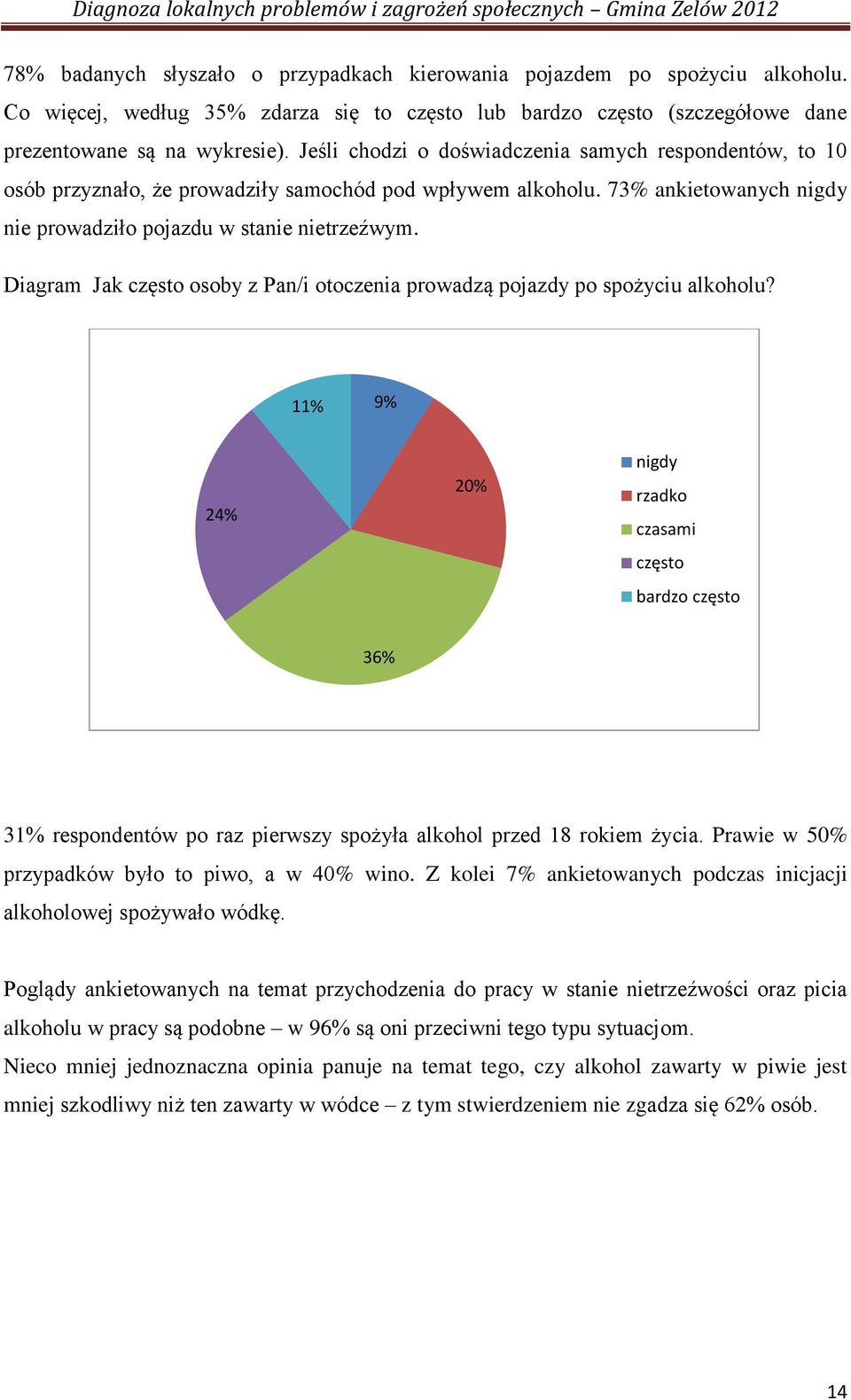 Diagnoza lokalnych problemów i zagrożeń społecznych – Gmina Zelów 2012

78% badanych słyszało o przypadkach kierowania pojazdem po spożyciu alkoholu. Co więcej, według 35% zdarza się to często lub bardzo często (szczegółowe dane prezentowane są na wykresie). Jeśli chodzi o doświadczenia samych respondentów, to 10 osób przyznało, że prowadziły samochód pod wpływem alkoholu. 73% ankietowanych nigdy nie prowadziło pojazdu w stanie nietrzeźwym.

Diagram Jak często osoby z Pan/i otoczenia prowadzą pojazdy po spożyciu alkoholu?

11%
9%
20%
24%
36%

nigdy
rzadko
czasami
często
bardzo często

31% respondentów po raz pierwszy spożyła alkohol przed 18 rokiem życia. Prawie w 50% przypadków było to piwo, a w 40% wino. Z kolei 7% ankietowanych podczas inicjacji alkoholowej spożywało wódkę.

Poglądy ankietowanych na temat przychodzenia do pracy w stanie nietrzeźwości oraz picia alkoholu w pracy są podobne – w 96% są oni przeciwni tego typu sytuacjom.
Nieco mniej jednoznaczna opinia panuje na temat tego, czy alkohol zawarty w piwie jest mniej szkodliwy niż ten zawarty w wódce – z tym stwierdzeniem nie zgadza się 62% osób.

14